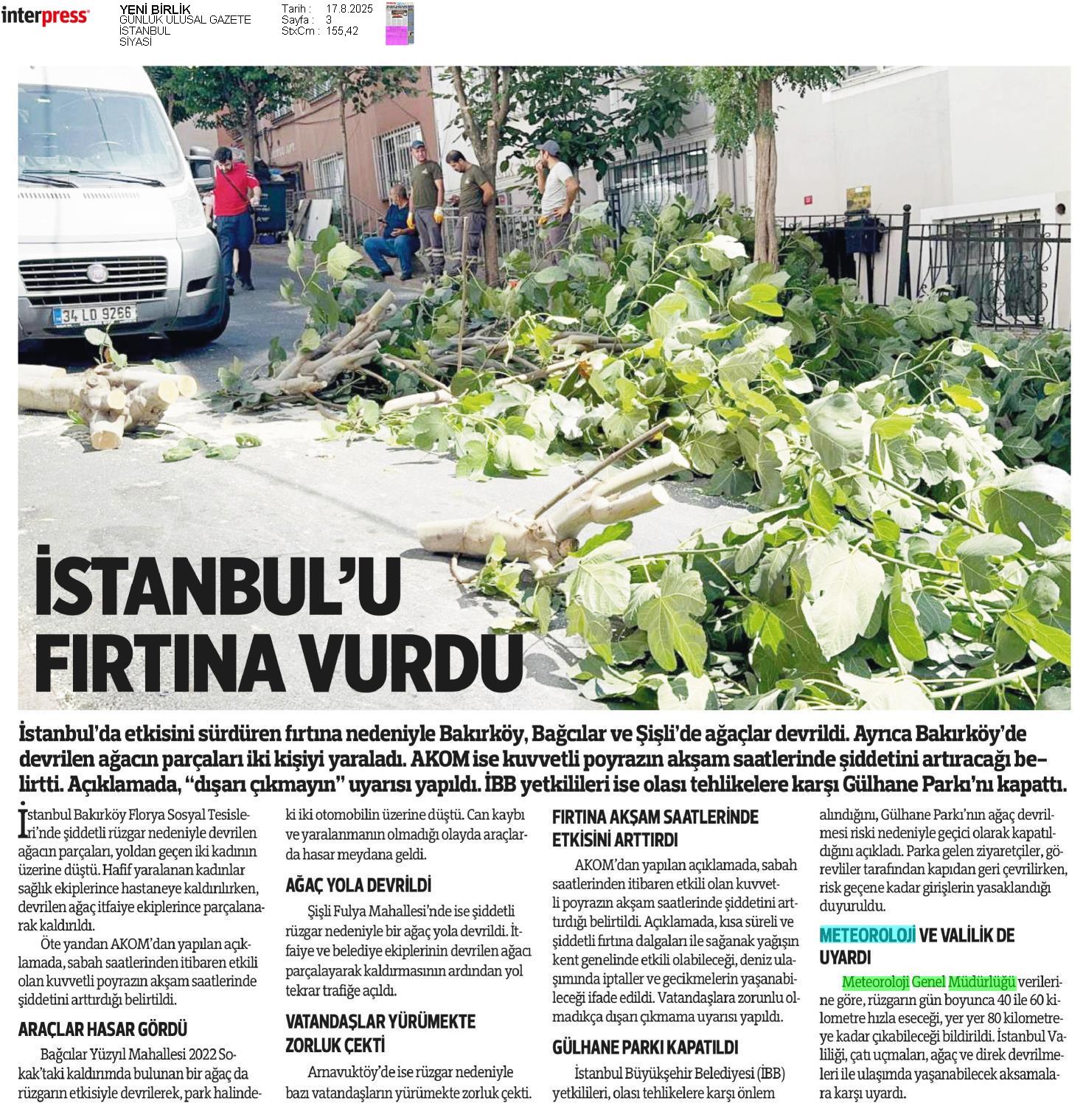 interpress

YENİ BİRLİK
GÜNLÜK ULUSAL GAZETE
İSTANBUL
SİYASİ

Tarih : 17.8.2025
Sayfa : 3
StxCm : 155,42

34 LD 9266

İSTANBUL'U FIRTINA VURDU

İstanbul'da etkisini sürdüren fırtına nedeniyle Bakırköy, Bağcılar ve Şişli'de ağaçlar devrildi. Ayrıca Bakırköy'de devrilen ağacın parçaları iki kişiyi yaraladı. AKOM ise kuvvetli poyrazın akşam saatlerinde şiddetini artıracağı belirtti. Açıklamada, "dışarı çıkmayın" uyarısı yapıldı. İBB yetkilileri ise olası tehlikelere karşı Gülhane Parkı'nı kapattı.

İstanbul Bakırköy Florya Sosyal Tesisleri'nde şiddetli rüzgar nedeniyle devrilen ağacın parçaları, yoldan geçen iki kadının üzerine düştü. Hafif yaralanan kadınlar sağlık ekiplerince hastaneye kaldırılırken, devrilen ağaç itfaiye ekiplerince parçalanarak kaldırıldı.

Öte yandan AKOM'dan yapılan açıklamada, sabah saatlerinden itibaren etkili olan kuvvetli poyrazın akşam saatlerinde şiddetini arttırdığı belirtildi.

ARAÇLAR HASAR GÖRDÜ

Bağcılar Yüzyıl Mahallesi 2022 Sokak'taki kaldırımda bulunan bir ağaç da rüzgarın etkisiyle devrilerek, park halindeki iki otomobilin üzerine düştü. Can kaybı ve yaralanmanın olmadığı olayda araçlarda hasar meydana geldi.

AĞAÇ YOLA DEVRİLDİ

Şişli Fulya Mahallesi'nde ise şiddetli rüzgar nedeniyle bir ağaç yola devrildi. İtfaiye ve belediye ekiplerinin devrilen ağacı parçalayarak kaldırmasının ardından yol tekrar trafiğe açıldı.

VATANDAŞLAR YÜRÜMEKTE ZORLUK ÇEKTİ

Arnavuktöy'de ise rüzgar nedeniyle bazı vatandaşların yürümekte zorluk çekti.

FIRTINA AKŞAM SAATLERİNDE ETKİSİNİ ARTTIRDI

AKOM'dan yapılan açıklamada, sabah saatlerinden itibaren etkili olan kuvvetli poyrazın akşam saatlerinde şiddetini arttırdığı belirtildi. Açıklamada, kısa süreli ve şiddetli fırtına dalgaları ile sağanak yağışın kent genelinde etkili olabileceği, deniz ulaşımında iptaller ve gecikmelerin yaşanabileceği ifade edildi. Vatandaşlara zorunlu olmadıkça dışarı çıkmama uyarısı yapıldı.

GÜLHANE PARKI KAPATILDI

İstanbul Büyükşehir Belediyesi (İBB) yetkilileri, olası tehlikelere karşı önlem alındığını, Gülhane Parkı'nın ağaç devrilmesi riski nedeniyle geçici olarak kapatıldığını açıkladı. Parka gelen ziyaretçiler, görevliler tarafından kapıdan geri çevrilirken, risk geçene kadar girişlerin yasaklandığı duyuruldu.

METEOROLOJİ VE VALİLİK DE UYARDI

Meteoroloji Genel Müdürlüğü verilerine göre, rüzgarın gün boyunca 40 ile 60 kilometre hızla eseceği, yer yer 80 kilometreye kadar çıkabileceği bildirildi. İstanbul Valiliği, çatı uçmaları, ağaç ve direk devrilmeleri ile ulaşımda yaşanabilecek aksamalara karşı uyardı.